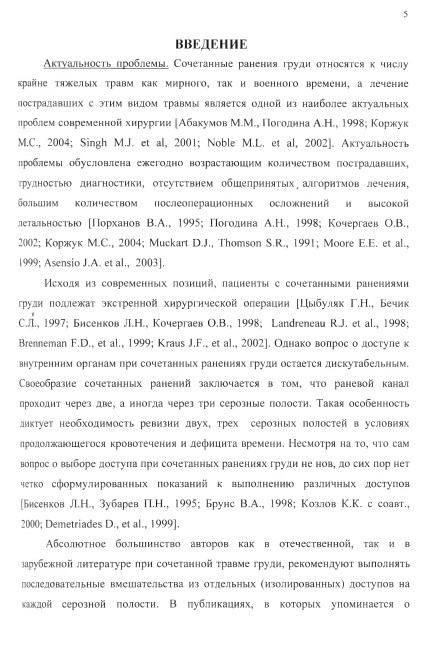 5

ВВЕДЕНИЕ

Актуальность проблемы. Сочетанные ранения груди относятся к числу крайне тяжелых травм как мирного, так и военного времени, а лечение пострадавших с этим видом травмы является одной из наиболее актуальных проблем современной хирургии [Абакумов М.М., Погодина А.Н., 1998; Коржук М.С., 2004; Singh M.J. et al, 2001; Noble M.L. et al, 2002]. Актуальность проблемы обусловлена ежегодно возрастающим количеством пострадавших, трудностью диагностики, отсутствием общепринятых алгоритмов лечения, большим количеством послеоперационных осложнений и высокой летальностью [Порханов В.А., 1995; Погодина А.Н., 1998; Кочергаев О.В., 2002; Коржук М.С., 2004; Muckart D.J., Thomson S.R., 1991; Moore E.E. et al., 1999; Asensio J.A. et al., 2003].

Исходя из современных позиций, пациенты с сочетанными ранениями груди подлежат экстренной хирургической операции [Цыбуляк Г.Н., Бечик С.Л., 1997; Бисенков Л.Н., Кочергаев О.В., 1998; Landreneau R.J. et al., 1998; Brenneman F.D., et al., 1999; Kraus J.F., et al., 2002]. Однако вопрос о доступе к внутренним органам при сочетанных ранениях груди остается дискутабельным. Своеобразие сочетанных ранений заключается в том, что раневой канал проходит через две, а иногда через три серозные полости. Такая особенность диктует необходимость ревизии двух, трех серозных полостей в условиях продолжающегося кровотечения и дефицита времени. Несмотря на то, что сам вопрос о выборе доступа при сочетанных ранениях груди не нов, до сих пор нет четко сформулированных показаний к выполнению различных доступов [Бисенков Л.Н., Зубарев П.Н., 1995; Брунс В.А., 1998; Козлов К.К. с соавт., 2000; Demetriades D., et al., 1999].

Абсолютное большинство авторов как в отечественной, так и в зарубежной литературе при сочетанной травме груди, рекомендуют выполнять последовательные вмешательства из отдельных (изолированных) доступов на каждой серозной полости. В публикациях, в которых упоминается о